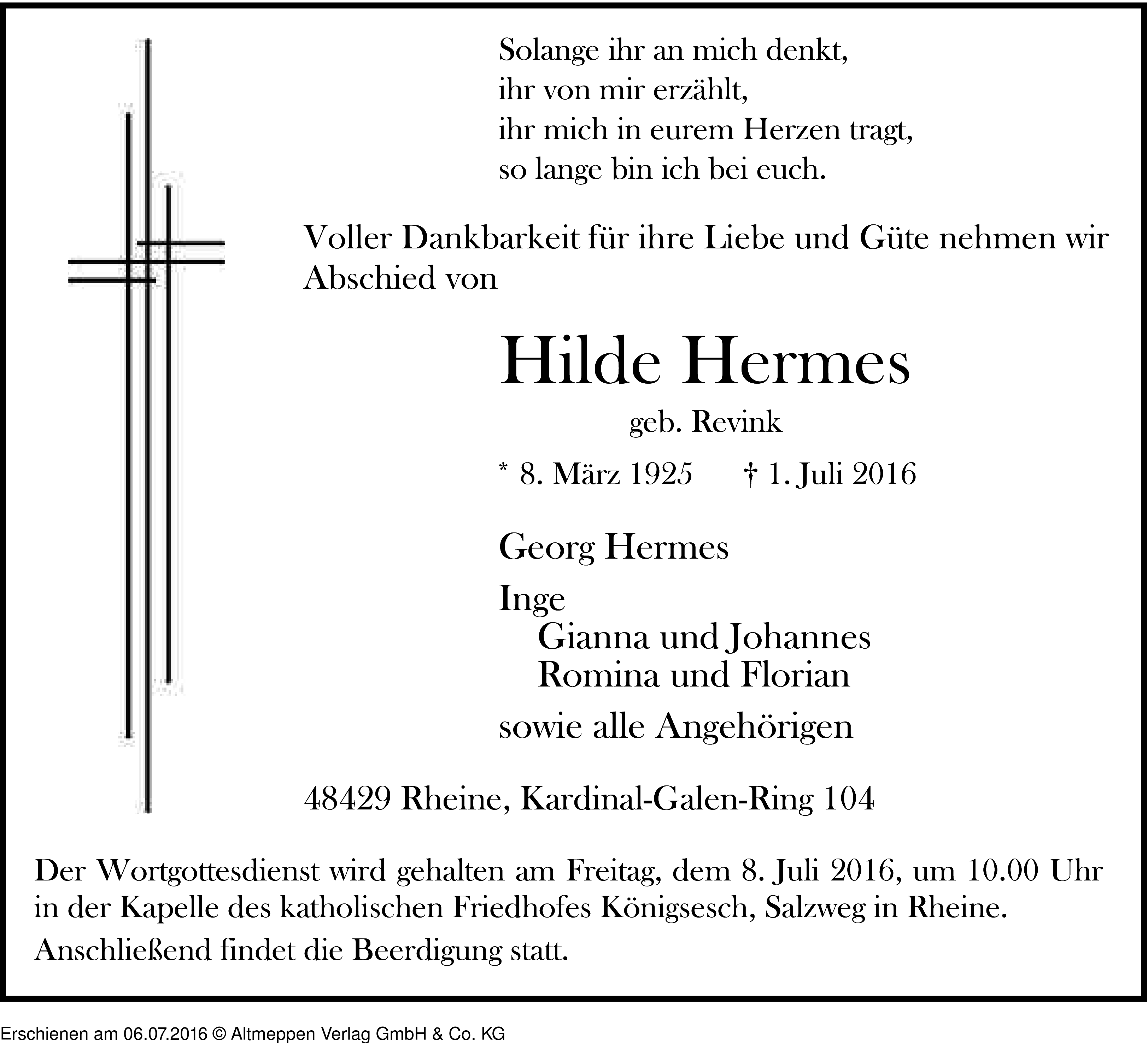 Solange ihr an mich denkt,
ihr von mir erzählt,
ihr mich in eurem Herzen tragt,
so lange bin ich bei euch.

Voller Dankbarkeit für ihre Liebe und Güte nehmen wir Abschied von

Hilde Hermes

geb. Revink

* 8. März 1925 † 1. Juli 2016

Georg Hermes

Inge
Gianna und Johannes
Romina und Florian

sowie alle Angehörigen

48429 Rheine, Kardinal-Galen-Ring 104

Der Wortgottesdienst wird gehalten am Freitag, dem 8. Juli 2016, um 10.00 Uhr in der Kapelle des katholischen Friedhofes Königsesch, Salzweg in Rheine.

Anschließend findet die Beerdigung statt.

Erschienen am 06.07.2016 © Altmeppen Verlag GmbH & Co. KG